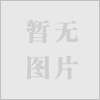 暂无
图片